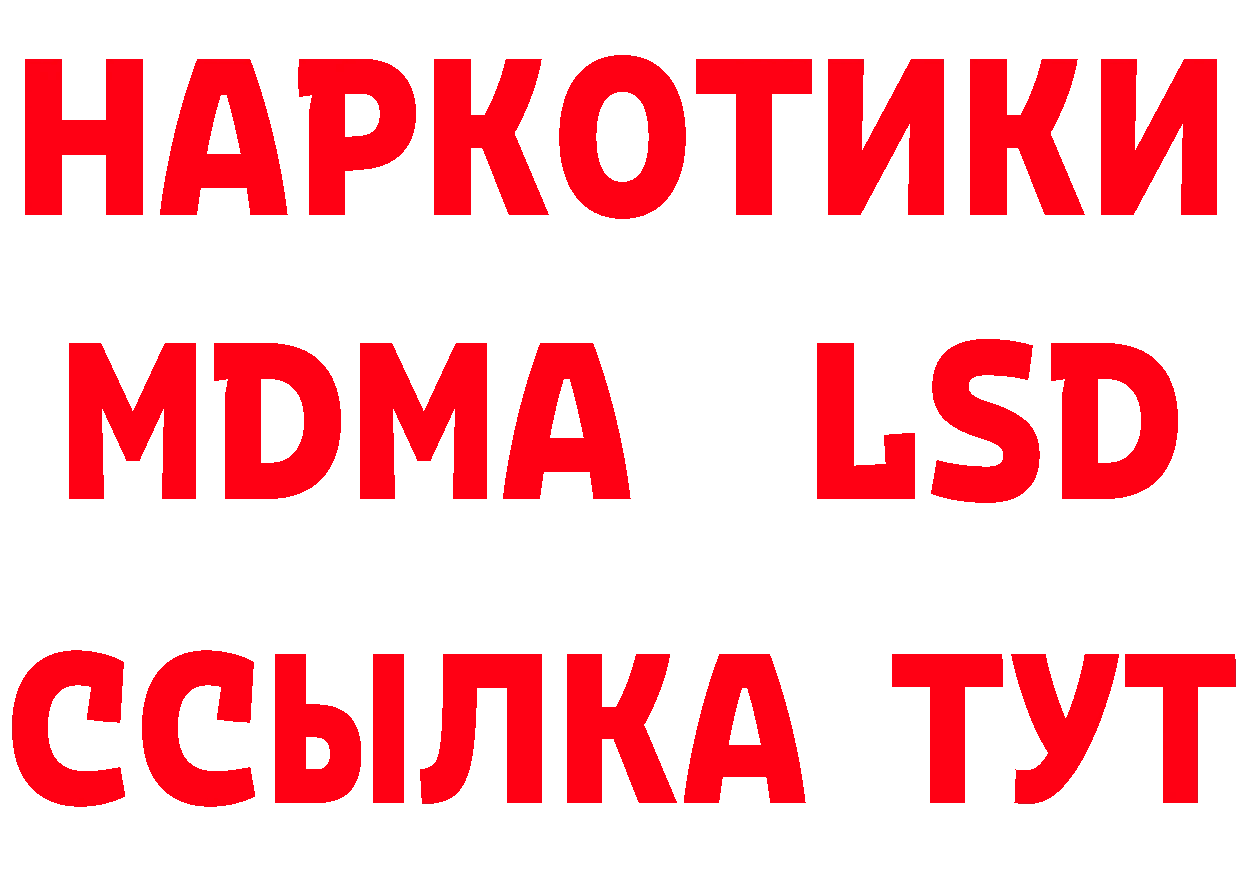 НАРКОТИКИ
MDMA LSD
ССЫЛКА ТУТ